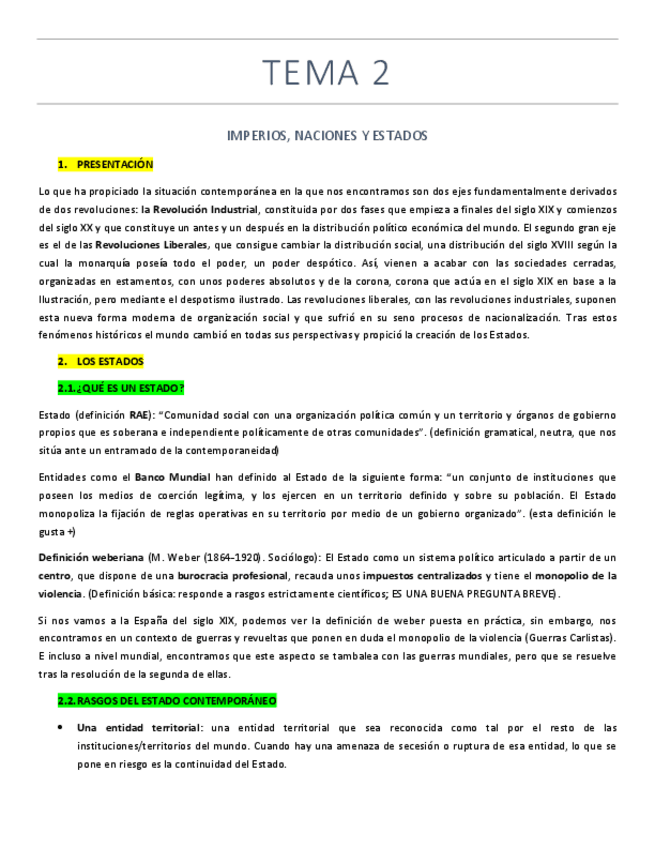 TEMA 2

IMPERIOS, NACIONES Y ESTADOS

1. PRESENTACIÓN

Lo que ha propiciado la situación contemporánea en la que nos encontramos son dos ejes fundamentalmente derivados de dos revoluciones: la Revolución Industrial, constituida por dos fases que empieza a finales del siglo XIX y comienzos del siglo XX y que constituye un antes y un después en la distribución político económica del mundo. El segundo gran eje es el de las Revoluciones Liberales, que consigue cambiar la distribución social, una distribución del siglo XVIII según la cual la monarquía poseía todo el poder, un poder despótico. Así, vienen a acabar con las sociedades cerradas, organizadas en estamentos, con unos poderes absolutos y de la corona, corona que actúa en el siglo XIX en base a la Ilustración, pero mediante el despotismo ilustrado. Las revoluciones liberales, con las revoluciones industriales, suponen esta nueva forma moderna de organización social y que sufrió en su seno procesos de nacionalización. Tras estos fenómenos históricos el mundo cambió en todas sus perspectivas y propició la creación de los Estados.

2. LOS ESTADOS

2.1. ¿QUÉ ES UN ESTADO?

Estado (definición RAE): "Comunidad social con una organización política común y un territorio y órganos de gobierno propios que es soberana e independiente políticamente de otras comunidades". (definición gramatical, neutra, que nos sitúa ante un entramado de la contemporaneidad)

Entidades como el Banco Mundial han definido al Estado de la siguiente forma: "un conjunto de instituciones que poseen los medios de coerción legítima, y los ejercen en un territorio definido y sobre su población. El Estado monopoliza la fijación de reglas operativas en su territorio por medio de un gobierno organizado". (esta definición le gusta +)

Definición weberiana (M. Weber (1864-1920). Sociólogo): El Estado como un sistema político articulado a partir de un centro, que dispone de una burocracia profesional, recauda unos impuestos centralizados y tiene el monopolio de la violencia. (Definición básica: responde a rasgos estrictamente científicos; ES UNA BUENA PREGUNTA BREVE).

Si nos vamos a la España del siglo XIX, podemos ver la definición de weber puesta en práctica, sin embargo, nos encontramos en un contexto de guerras y revueltas que ponen en duda el monopolio de la violencia (Guerras Carlistas). E incluso a nivel mundial, encontramos que este aspecto se tambalea con las guerras mundiales, pero que se resuelve tras la resolución de la segunda de ellas.

2.2. RASGOS DEL ESTADO CONTEMPORÁNEO

• Una entidad territorial: una entidad territorial que sea reconocida como tal por el resto de las instituciones/territorios del mundo. Cuando hay una amenaza de secesión o ruptura de esa entidad, lo que se pone en riesgo es la continuidad del Estado.